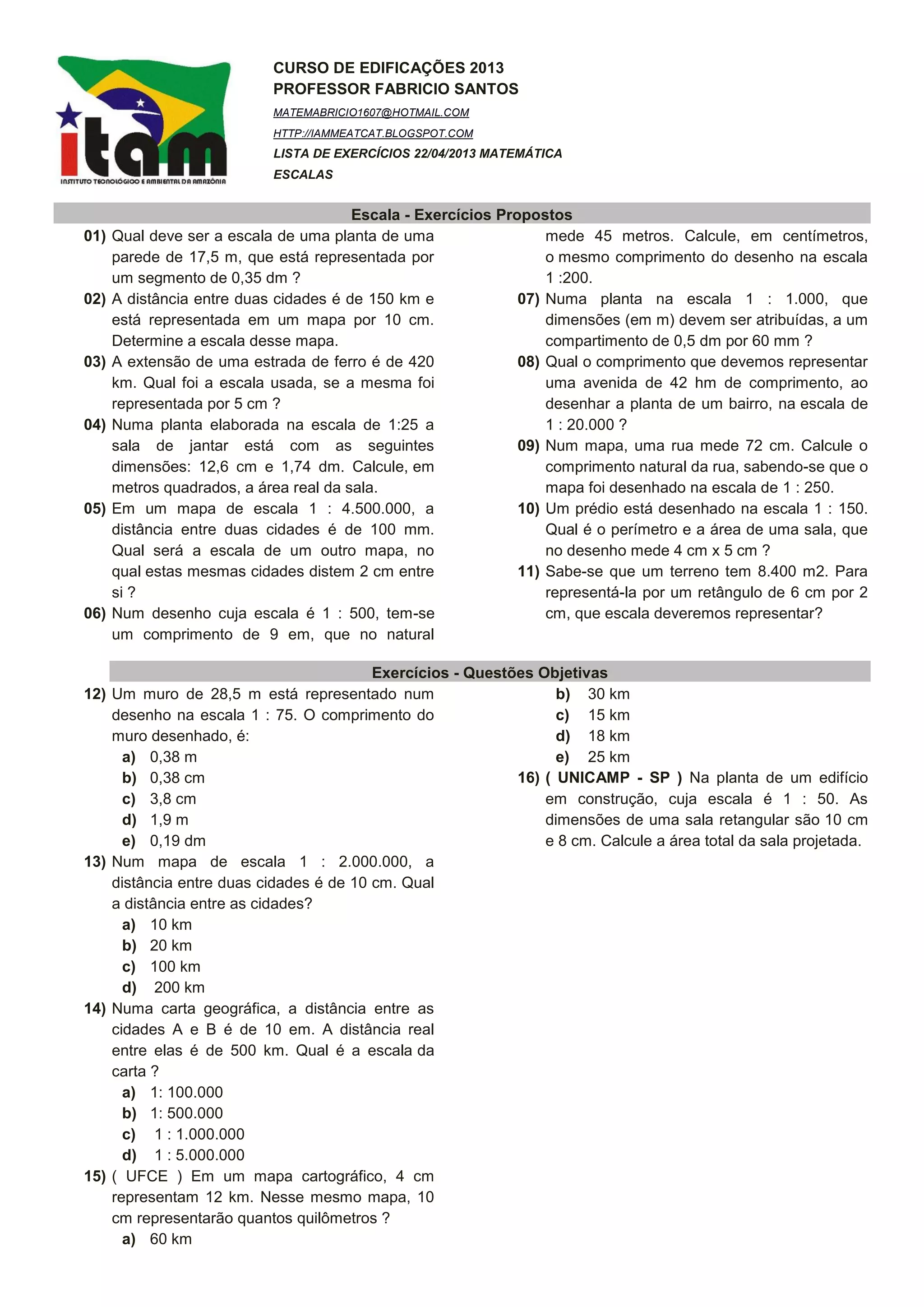 itam
INSTITUTO TECNOLÓGICO E AMBIENTAL DA AMAZÔNIA

CURSO DE EDIFICAÇÕES 2013
PROFESSOR FABRICIO SANTOS
MATEMABRICIO1607@HOTMAIL.COM
HTTP://IAMMEATCAT.BLOGSPOT.COM
LISTA DE EXERCÍCIOS 22/04/2013 MATEMÁTICA
ESCALAS

Escala - Exercícios Propostos

01) Qual deve ser a escala de uma planta de uma parede de 17,5 m, que está representada por um segmento de 0,35 dm ?

02) A distância entre duas cidades é de 150 km e está representada em um mapa por 10 cm. Determine a escala desse mapa.

03) A extensão de uma estrada de ferro é de 420 km. Qual foi a escala usada, se a mesma foi representada por 5 cm ?

04) Numa planta elaborada na escala de 1:25 a sala de jantar está com as seguintes dimensões: 12,6 cm e 1,74 dm. Calcule, em metros quadrados, a área real da sala.

05) Em um mapa de escala 1 : 4.500.000, a distância entre duas cidades é de 100 mm. Qual será a escala de um outro mapa, no qual estas mesmas cidades distem 2 cm entre si ?

06) Num desenho cuja escala é 1 : 500, tem-se um comprimento de 9 em, que no natural mede 45 metros. Calcule, em centímetros, o mesmo comprimento do desenho na escala 1 :200.

07) Numa planta na escala 1 : 1.000, que dimensões (em m) devem ser atribuídas, a um compartimento de 0,5 dm por 60 mm ?

08) Qual o comprimento que devemos representar uma avenida de 42 hm de comprimento, ao desenhar a planta de um bairro, na escala de 1 : 20.000 ?

09) Num mapa, uma rua mede 72 cm. Calcule o comprimento natural da rua, sabendo-se que o mapa foi desenhado na escala de 1 : 250.

10) Um prédio está desenhado na escala 1 : 150. Qual é o perímetro e a área de uma sala, que no desenho mede 4 cm x 5 cm ?

11) Sabe-se que um terreno tem 8.400 m2. Para representá-la por um retângulo de 6 cm por 2 cm, que escala deveremos representar?

Exercícios - Questões Objetivas

12) Um muro de 28,5 m está representado num desenho na escala 1 : 75. O comprimento do muro desenhado, é:
a) 0,38 m
b) 0,38 cm
c) 3,8 cm
d) 1,9 m
e) 0,19 dm

13) Num mapa de escala 1 : 2.000.000, a distância entre duas cidades é de 10 cm. Qual a distância entre as cidades?
a) 10 km
b) 20 km
c) 100 km
d) 200 km

14) Numa carta geográfica, a distância entre as cidades A e B é de 10 em. A distância real entre elas é de 500 km. Qual é a escala da carta ?
a) 1: 100.000
b) 1: 500.000
c) 1 : 1.000.000
d) 1 : 5.000.000

15) ( UFCE ) Em um mapa cartográfico, 4 cm representam 12 km. Nesse mesmo mapa, 10 cm representarão quantos quilômetros ?
a) 60 km
b) 30 km
c) 15 km
d) 18 km
e) 25 km

16) ( UNICAMP - SP ) Na planta de um edifício em construção, cuja escala é 1 : 50. As dimensões de uma sala retangular são 10 cm e 8 cm. Calcule a área total da sala projetada.